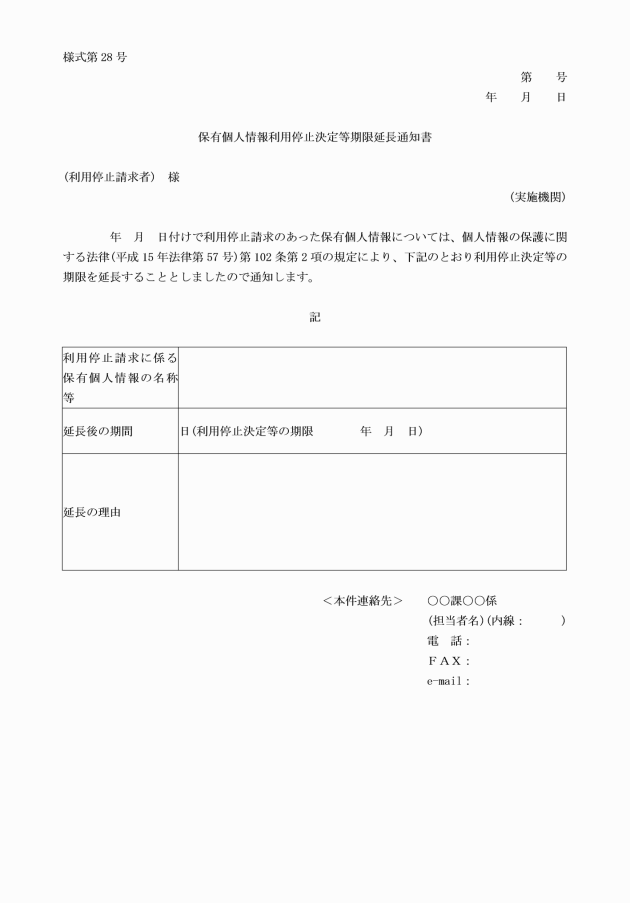 様式第 28 号

第　　号
年　　月　　日

保有個人情報利用停止決定等期限延長通知書

（利用停止請求者）　様

（実施機関）

年　月　日付けで利用停止請求のあった保有個人情報については、個人情報の保護に関する法律（平成 15 年法律第 57 号）第 102 条第 2 項の規定により、下記のとおり利用停止決定等の期限を延長することとしましたので通知します。

記

| 利用停止請求に係る保有個人情報の名称等 | |
|---|---|
| 延長後の期間 | 日（利用停止決定等の期限　　　年　月　日） |
| 延長の理由 | |

＜本件連絡先＞　○○課○○係
（担当者名）（内線：　　　）
電　話：
ＦＡＸ：
e-mail：